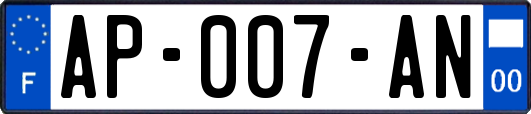 F
AP-007-AN
00